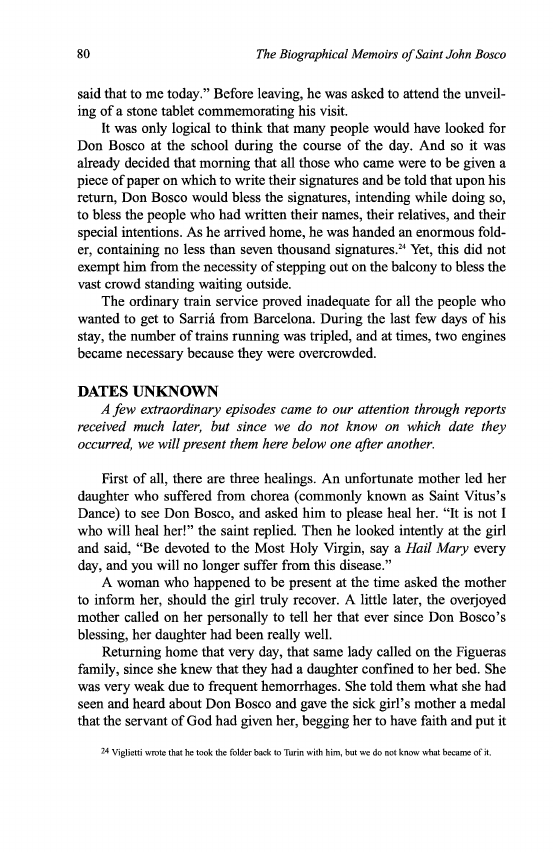 80 The Biographical Memoirs of Saint John Bosco

said that to me today." Before leaving, he was asked to attend the unveiling of a stone tablet commemorating his visit.

It was only logical to think that many people would have looked for Don Bosco at the school during the course of the day. And so it was already decided that morning that all those who came were to be given a piece of paper on which to write their signatures and be told that upon his return, Don Bosco would bless the signatures, intending while doing so, to bless the people who had written their names, their relatives, and their special intentions. As he arrived home, he was handed an enormous folder, containing no less than seven thousand signatures.$^{24}$ Yet, this did not exempt him from the necessity of stepping out on the balcony to bless the vast crowd standing waiting outside.

The ordinary train service proved inadequate for all the people who wanted to get to Sarriá from Barcelona. During the last few days of his stay, the number of trains running was tripled, and at times, two engines became necessary because they were overcrowded.

DATES UNKNOWN

A few extraordinary episodes came to our attention through reports received much later, but since we do not know on which date they occurred, we will present them here below one after another.

First of all, there are three healings. An unfortunate mother led her daughter who suffered from chorea (commonly known as Saint Vitus's Dance) to see Don Bosco, and asked him to please heal her. "It is not I who will heal her!" the saint replied. Then he looked intently at the girl and said, "Be devoted to the Most Holy Virgin, say a Hail Mary every day, and you will no longer suffer from this disease."

A woman who happened to be present at the time asked the mother to inform her, should the girl truly recover. A little later, the overjoyed mother called on her personally to tell her that ever since Don Bosco's blessing, her daughter had been really well.

Returning home that very day, that same lady called on the Figueras family, since she knew that they had a daughter confined to her bed. She was very weak due to frequent hemorrhages. She told them what she had seen and heard about Don Bosco and gave the sick girl's mother a medal that the servant of God had given her, begging her to have faith and put it

$^{24}$ Viglietti wrote that he took the folder back to Turin with him, but we do not know what became of it.